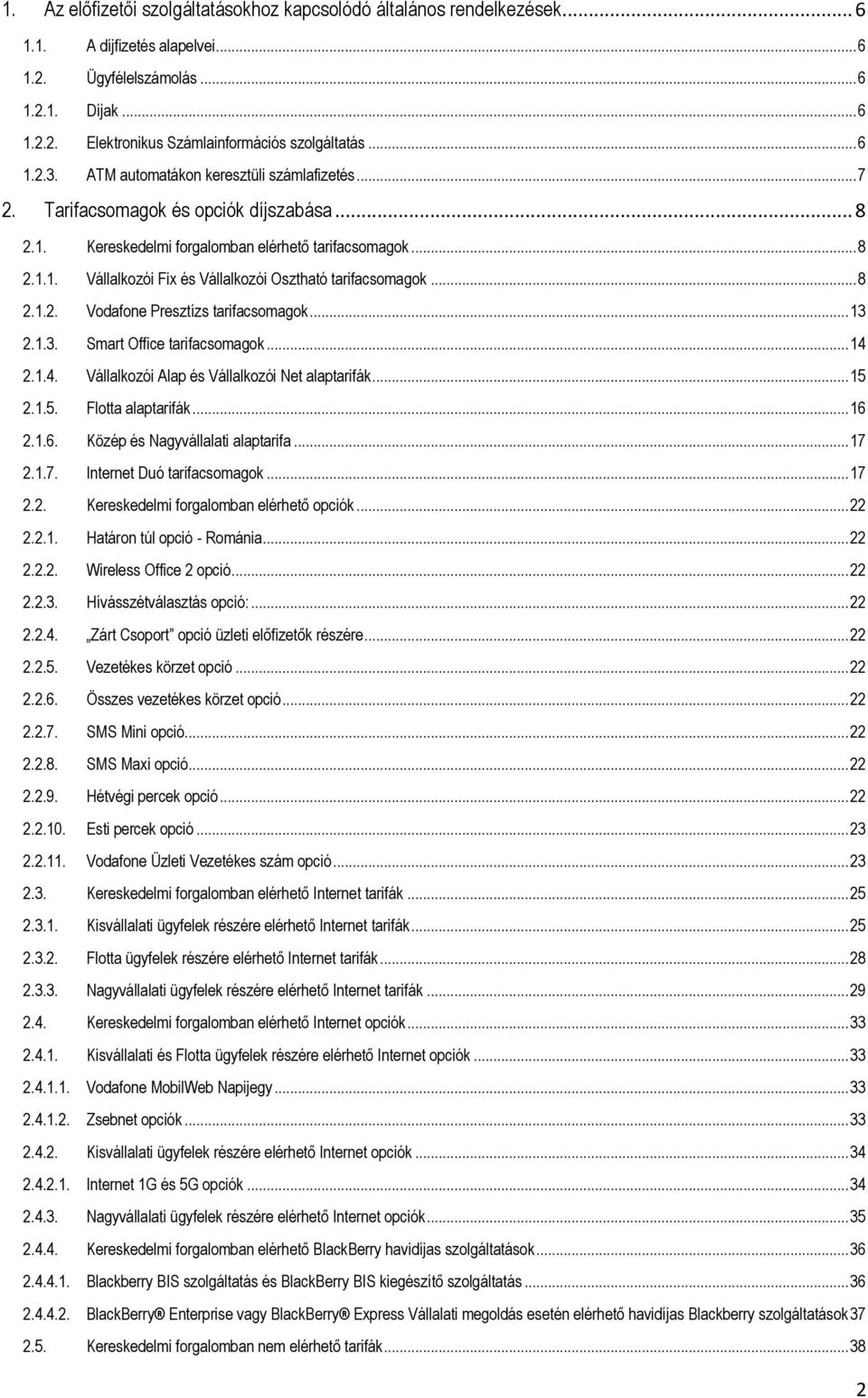 1. Az előfizetői szolgáltatásokhoz kapcsolódó általános rendelkezések ... 6
1.1. A díjfizetés alapelvei ... 6
1.2. Ügyfélelszámolás ... 6
1.2.1. Díjak ... 6
1.2.2. Elektronikus Számlainformációs szolgáltatás ... 6
1.2.3. ATM automatákon keresztüli számlafizetés ... 7
2. Tarifacsomagok és opciók díjszabása ... 8
2.1. Kereskedelmi forgalomban elérhető tarifacsomagok ... 8
2.1.1. Vállalkozói Fix és Vállalkozói Osztható tarifacsomagok ... 8
2.1.2. Vodafone Presztízs tarifacsomagok ... 13
2.1.3. Smart Office tarifacsomagok ... 14
2.1.4. Vállalkozói Alap és Vállalkozói Net alaptarifák ... 15
2.1.5. Flotta alaptarifák ... 16
2.1.6. Közép és Nagyvállalati alaptarifa ... 17
2.1.7. Internet Duó tarifacsomagok ... 17
2.2. Kereskedelmi forgalomban elérhető opciók ... 22
2.2.1. Határon túl opció - Románia ... 22
2.2.2. Wireless Office 2 opció ... 22
2.2.3. Hívásszétválasztás opció: ... 22
2.2.4. „Zárt Csoport" opció üzleti előfizetők részére ... 22
2.2.5. Vezetékes körzet opció ... 22
2.2.6. Összes vezetékes körzet opció ... 22
2.2.7. SMS Mini opció ... 22
2.2.8. SMS Maxi opció ... 22
2.2.9. Hétvégi percek opció ... 22
2.2.10. Esti percek opció ... 23
2.2.11. Vodafone Üzleti Vezetékes szám opció ... 23
2.3. Kereskedelmi forgalomban elérhető Internet tarifák ... 25
2.3.1. Kisvállalati ügyfelek részére elérhető Internet tarifák ... 25
2.3.2. Flotta ügyfelek részére elérhető Internet tarifák ... 28
2.3.3. Nagyvállalati ügyfelek részére elérhető Internet tarifák ... 29
2.4. Kereskedelmi forgalomban elérhető Internet opciók ... 33
2.4.1. Kisvállalati és Flotta ügyfelek részére elérhető Internet opciók ... 33
2.4.1.1. Vodafone MobilWeb Napijegy ... 33
2.4.1.2. Zsebnet opciók ... 33
2.4.2. Kisvállalati ügyfelek részére elérhető Internet opciók ... 34
2.4.2.1. Internet 1G és 5G opciók ... 34
2.4.3. Nagyvállalati ügyfelek részére elérhető Internet opciók ... 35
2.4.4. Kereskedelmi forgalomban elérhető BlackBerry havidíjas szolgáltatások ... 36
2.4.4.1. Blackberry BIS szolgáltatás és BlackBerry BIS kiegészítő szolgáltatás ... 36
2.4.4.2. BlackBerry® Enterprise vagy BlackBerry® Express Vállalati megoldás esetén elérhető havidíjas Blackberry szolgáltatások 37
2.5. Kereskedelmi forgalomban nem elérhető tarifák ... 38

2